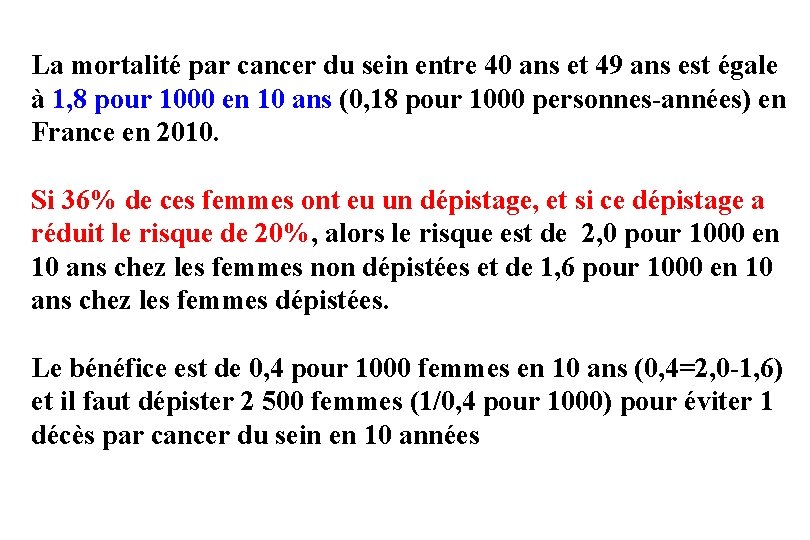 La mortalité par cancer du sein entre 40 ans et 49 ans est égale à 1,8 pour 1000 en 10 ans (0,18 pour 1000 personnes-années) en France en 2010.

Si 36% de ces femmes ont eu un dépistage, et si ce dépistage a réduit le risque de 20%, alors le risque est de 2,0 pour 1000 en 10 ans chez les femmes non dépistées et de 1,6 pour 1000 en 10 ans chez les femmes dépistées.

Le bénéfice est de 0,4 pour 1000 femmes en 10 ans (0,4=2,0-1,6) et il faut dépister 2 500 femmes (1/0,4 pour 1000) pour éviter 1 décès par cancer du sein en 10 années